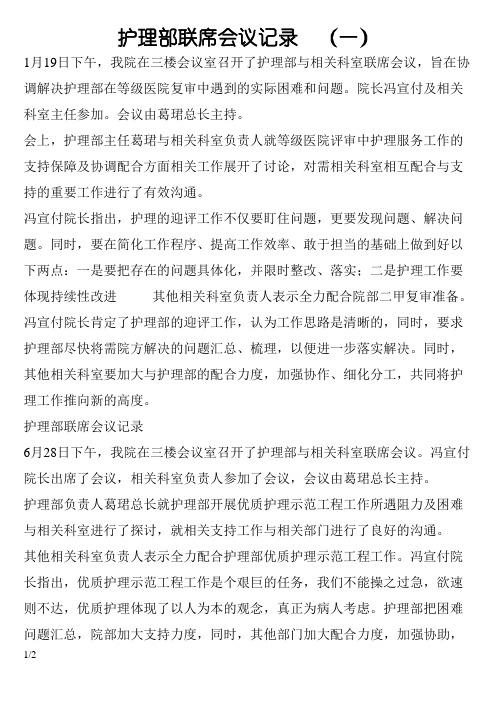 护理部联席会议记录　（一）

1月19日下午，我院在三楼会议室召开了护理部与相关科室联席会议，旨在协调解决护理部在等级医院复审中遇到的实际困难和问题。院长冯宣付及相关科室主任参加。会议由葛珺总长主持。

会上，护理部主任葛珺与相关科室负责人就等级医院评审中护理服务工作的支持保障及协调配合方面相关工作展开了讨论，对需相关科室相互配合与支持的重要工作进行了有效沟通。

冯宣付院长指出，护理的迎评工作不仅要盯住问题，更要发现问题、解决问题。同时，要在简化工作程序、提高工作效率、敢于担当的基础上做到好以下两点：一是要把存在的问题具体化，并限时整改、落实；二是护理工作要体现持续性改进　　其他相关科室负责人表示全力配合院部二甲复审准备。

冯宣付院长肯定了护理部的迎评工作，认为工作思路是清晰的，同时，要求护理部尽快将需院方解决的问题汇总、梳理，以便进一步落实解决。同时，其他相关科室要加大与护理部的配合力度，加强协作、细化分工，共同将护理工作推向新的高度。

护理部联席会议记录

6月28日下午，我院在三楼会议室召开了护理部与相关科室联席会议。冯宣付院长出席了会议，相关科室负责人参加了会议，会议由葛珺总长主持。

护理部负责人葛珺总长就护理部开展优质护理示范工程工作所遇阻力及困难与相关科室进行了探讨，就相关支持工作与相关部门进行了良好的沟通。

其他相关科室负责人表示全力配合护理部优质护理示范工程工作。冯宣付院长指出，优质护理示范工程工作是个艰巨的任务，我们不能操之过急，欲速则不达，优质护理体现了以人为本的观念，真正为病人考虑。护理部把困难问题汇总，院部加大支持力度，同时，其他部门加大配合力度，加强协助，

1/2